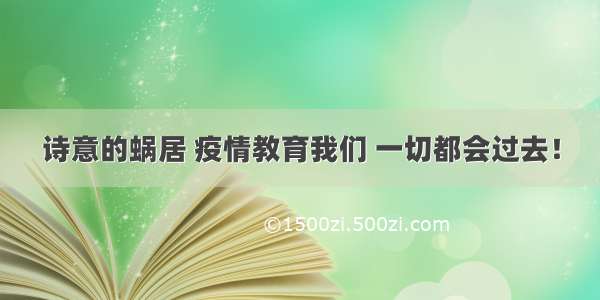 诗意的蜗居 疫情教育我们 一切都会过去！

©1500zi.500zi.com